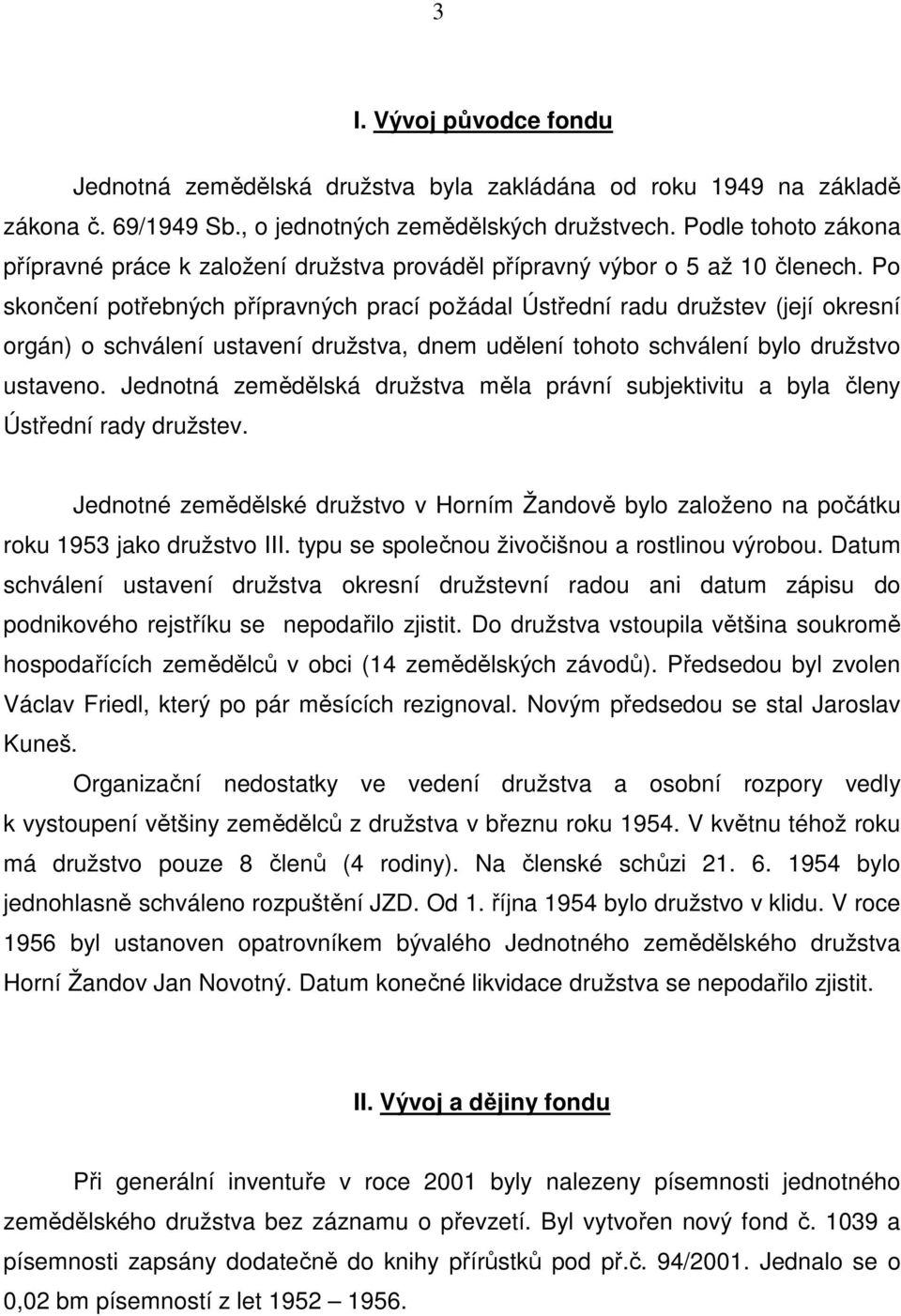 3

I. Vývoj původce fondu

Jednotná zemědělská družstva byla zakládána od roku 1949 na základě zákona č. 69/1949 Sb., o jednotných zemědělských družstvech. Podle tohoto zákona přípravné práce k založení družstva prováděl přípravný výbor o 5 až 10 členech. Po skončení potřebných přípravných prací požádal Ústřední radu družstev (její okresní orgán) o schválení ustavení družstva, dnem udělení tohoto schválení bylo družstvo ustaveno. Jednotná zemědělská družstva měla právní subjektivitu a byla členy Ústřední rady družstev.

Jednotné zemědělské družstvo v Horním Žandově bylo založeno na počátku roku 1953 jako družstvo III. typu se společnou živočišnou a rostlinou výrobou. Datum schválení ustavení družstva okresní družstevní radou ani datum zápisu do podnikového rejstříku se nepodařilo zjistit. Do družstva vstoupila většina soukromě hospodařících zemědělců v obci (14 zemědělských závodů). Předsedou byl zvolen Václav Friedl, který po pár měsících rezignoval. Novým předsedou se stal Jaroslav Kuneš.

Organizační nedostatky ve vedení družstva a osobní rozpory vedly k vystoupení většiny zemědělců z družstva v březnu roku 1954. V květnu téhož roku má družstvo pouze 8 členů (4 rodiny). Na členské schůzi 21. 6. 1954 bylo jednohlasně schváleno rozpuštění JZD. Od 1. října 1954 bylo družstvo v klidu. V roce 1956 byl ustanoven opatrovníkem bývalého Jednotného zemědělského družstva Horní Žandov Jan Novotný. Datum konečné likvidace družstva se nepodařilo zjistit.

II. Vývoj a dějiny fondu

Při generální inventuře v roce 2001 byly nalezeny písemnosti jednotného zemědělského družstva bez záznamu o převzetí. Byl vytvořen nový fond č. 1039 a písemnosti zapsány dodatečně do knihy přírůstků pod př.č. 94/2001. Jednalo se o 0,02 bm písemností z let 1952 – 1956.